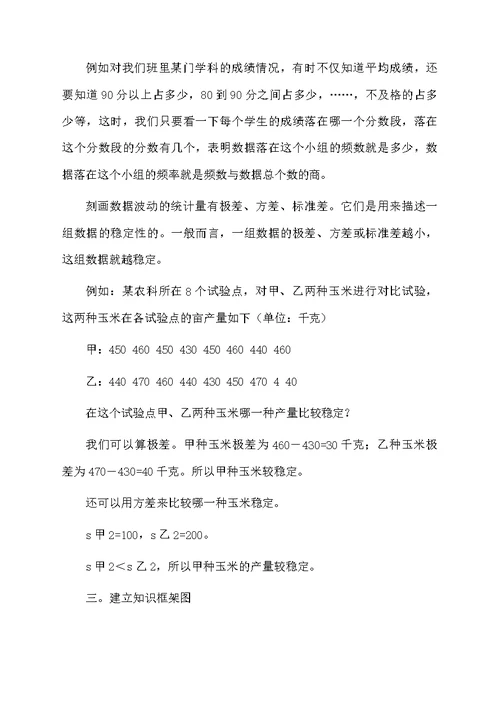 例如对我们班里某门学科的成绩情况，有时不仅知道平均成绩，还要知道90分以上占多少，80到90分之间占多少，……，不及格的占多少等，这时，我们只要看一下每个学生的成绩落在哪一个分数段，落在这个分数段的分数有几个，表明数据落在这个小组的频数就是多少，数据落在这个小组的频率就是频数与数据总个数的商。

刻画数据波动的统计量有极差、方差、标准差。它们是用来描述一组数据的稳定性的。一般而言，一组数据的极差、方差或标准差越小，这组数据就越稳定。

例如：某农科所在8个试验点，对甲、乙两种玉米进行对比试验，这两种玉米在各试验点的亩产量如下（单位：千克）

甲：450 460 450 430 450 460 440 460

乙：440 470 460 440 430 450 470 4 40

在这个试验点甲、乙两种玉米哪一种产量比较稳定？

我们可以算极差。甲种玉米极差为460－430=30千克；乙种玉米极差为470－430=40千克。所以甲种玉米较稳定。

还可以用方差来比较哪一种玉米稳定。

s甲2=100，s乙2=200。

s甲2<s乙2，所以甲种玉米的产量较稳定。

三。建立知识框架图